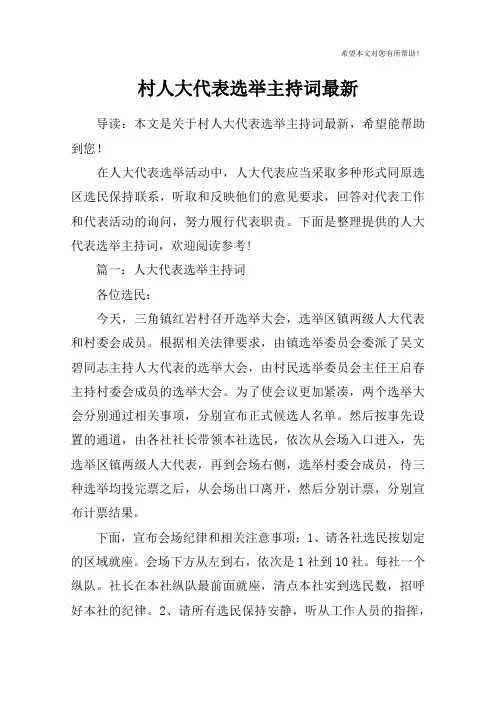 希望本文对您有所帮助！

村人大代表选举主持词最新

导读：本文是关于村人大代表选举主持词最新，希望能帮助到您！

在人大代表选举活动中，人大代表应当采取多种形式同原选区选民保持联系，听取和反映他们的意见要求，回答对代表工作和代表活动的询问，努力履行代表职责。下面是整理提供的人大代表选举主持词，欢迎阅读参考！

篇一：人大代表选举主持词

各位选民：

今天，三角镇红岩村召开选举大会，选举区镇两级人大代表和村委会成员。根据相关法律要求，由镇选举委员会委派了吴文碧同志主持人大代表的选举大会，由村民选举委员会主任王启春主持村委会成员的选举大会。为了使会议更加紧凑，两个选举大会分别通过相关事项，分别宣布正式候选人名单。然后按事先设置的通道，由各社社长带领本社选民，依次从会场入口进入，先选举区镇两级人大代表，再到会场右侧，选举村委会成员，待三种选举均投完票之后，从会场出口离开，然后分别计票，分别宣布计票结果。

下面，宣布会场纪律和相关注意事项：1、请各社选民按划定的区域就座。会场下方从左到右，依次是1社到10社。每社一个纵队。社长在本社纵队最前面就座，清点本社实到选民数，招呼好本社的纪律。2、请所有选民保持安静，听从工作人员的指挥，